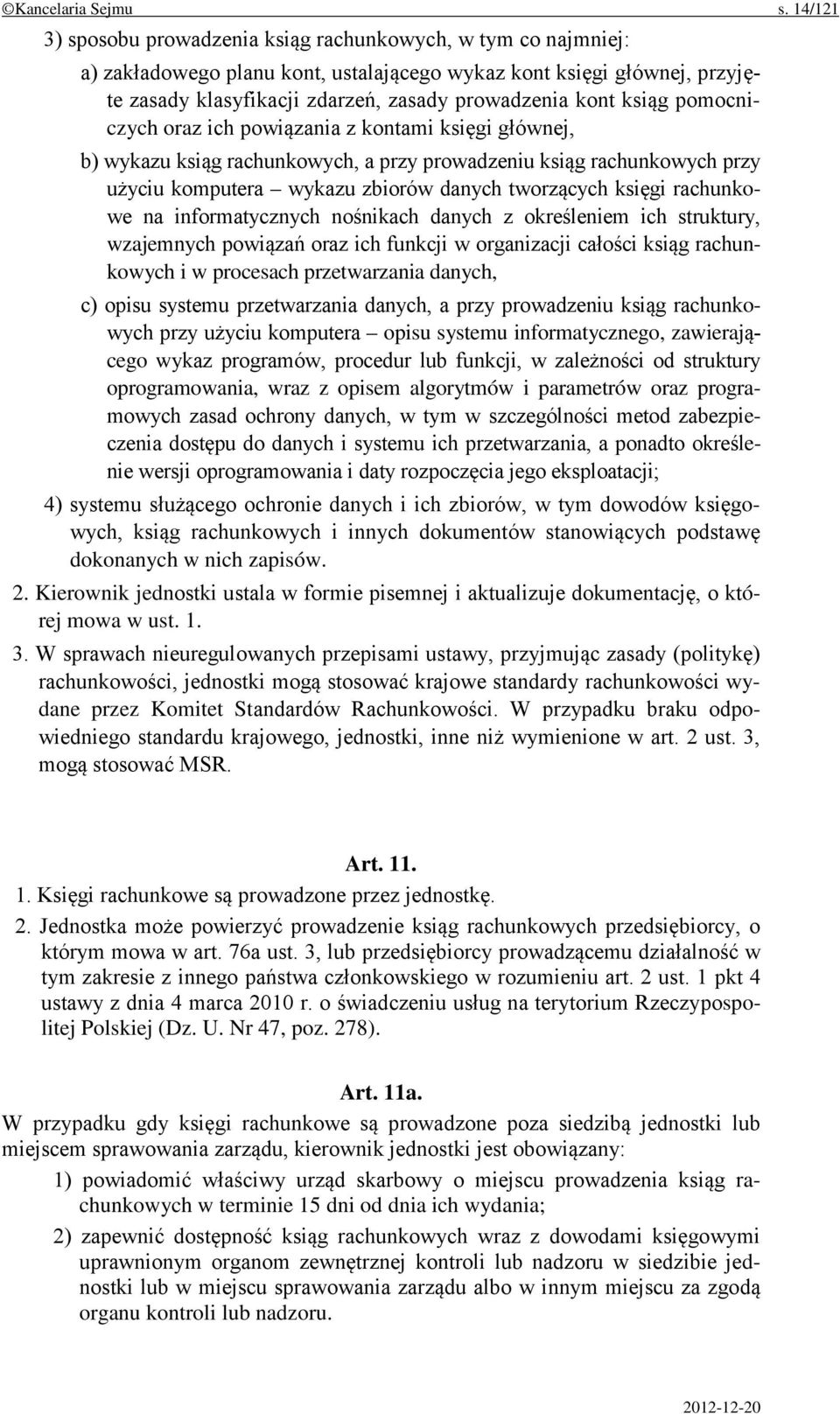 ©Kancelaria Sejmu s. 14/121

3) sposobu prowadzenia ksiąg rachunkowych, w tym co najmniej:

a) zakładowego planu kont, ustalającego wykaz kont księgi głównej, przyjęte zasady klasyfikacji zdarzeń, zasady prowadzenia kont ksiąg pomocniczych oraz ich powiązania z kontami księgi głównej,

b) wykazu ksiąg rachunkowych, a przy prowadzeniu ksiąg rachunkowych przy użyciu komputera – wykazu zbiorów danych tworzących księgi rachunkowe na informatycznych nośnikach danych z określeniem ich struktury, wzajemnych powiązań oraz ich funkcji w organizacji całości ksiąg rachunkowych i w procesach przetwarzania danych,

c) opisu systemu przetwarzania danych, a przy prowadzeniu ksiąg rachunkowych przy użyciu komputera – opisu systemu informatycznego, zawierającego wykaz programów, procedur lub funkcji, w zależności od struktury oprogramowania, wraz z opisem algorytmów i parametrów oraz programowych zasad ochrony danych, w tym w szczególności metod zabezpieczenia dostępu do danych i systemu ich przetwarzania, a ponadto określenie wersji oprogramowania i daty rozpoczęcia jego eksploatacji;

4) systemu służącego ochronie danych i ich zbiorów, w tym dowodów księgowych, ksiąg rachunkowych i innych dokumentów stanowiących podstawę dokonanych w nich zapisów.

2. Kierownik jednostki ustala w formie pisemnej i aktualizuje dokumentację, o której mowa w ust. 1.

3. W sprawach nieuregulowanych przepisami ustawy, przyjmując zasady (politykę) rachunkowości, jednostki mogą stosować krajowe standardy rachunkowości wydane przez Komitet Standardów Rachunkowości. W przypadku braku odpowiedniego standardu krajowego, jednostki, inne niż wymienione w art. 2 ust. 3, mogą stosować MSR.

Art. 11.

1. Księgi rachunkowe są prowadzone przez jednostkę.

2. Jednostka może powierzyć prowadzenie ksiąg rachunkowych przedsiębiorcy, o którym mowa w art. 76a ust. 3, lub przedsiębiorcy prowadzącemu działalność w tym zakresie z innego państwa członkowskiego w rozumieniu art. 2 ust. 1 pkt 4 ustawy z dnia 4 marca 2010 r. o świadczeniu usług na terytorium Rzeczypospolitej Polskiej (Dz. U. Nr 47, poz. 278).

Art. 11a.

W przypadku gdy księgi rachunkowe są prowadzone poza siedzibą jednostki lub miejscem sprawowania zarządu, kierownik jednostki jest obowiązany:

1) powiadomić właściwy urząd skarbowy o miejscu prowadzenia ksiąg rachunkowych w terminie 15 dni od dnia ich wydania;

2) zapewnić dostępność ksiąg rachunkowych wraz z dowodami księgowymi uprawnionym organom zewnętrznej kontroli lub nadzoru w siedzibie jednostki lub w miejscu sprawowania zarządu albo w innym miejscu za zgodą organu kontroli lub nadzoru.

2012-12-20